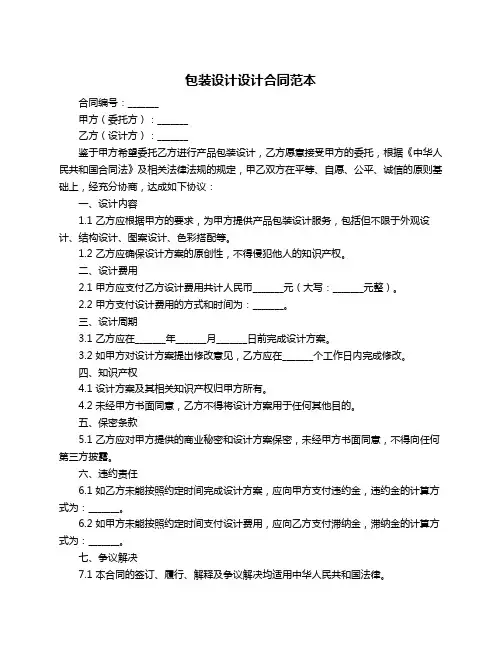 包装设计设计合同范本

合同编号：______

甲方（委托方）：______

乙方（设计方）：______

鉴于甲方希望委托乙方进行产品包装设计，乙方愿意接受甲方的委托，根据《中华人民共和国合同法》及相关法律法规的规定，甲乙双方在平等、自愿、公平、诚信的原则基础上，经充分协商，达成如下协议：

一、设计内容

1.1 乙方应根据甲方的要求，为甲方提供产品包装设计服务，包括但不限于外观设计、结构设计、图案设计、色彩搭配等。

1.2 乙方应确保设计方案的原创性，不得侵犯他人的知识产权。

二、设计费用

2.1 甲方应支付乙方设计费用共计人民币______元（大写：______元整）。

2.2 甲方支付设计费用的方式和时间为：______。

三、设计周期

3.1 乙方应在______年______月______日前完成设计方案。

3.2 如甲方对设计方案提出修改意见，乙方应在______个工作日内完成修改。

四、知识产权

4.1 设计方案及其相关知识产权归甲方所有。

4.2 未经甲方书面同意，乙方不得将设计方案用于任何其他目的。

五、保密条款

5.1 乙方应对甲方提供的商业秘密和设计方案保密，未经甲方书面同意，不得向任何第三方披露。

六、违约责任

6.1 如乙方未能按照约定时间完成设计方案，应向甲方支付违约金，违约金的计算方式为：______。

6.2 如甲方未能按照约定时间支付设计费用，应向乙方支付滞纳金，滞纳金的计算方式为：______。

七、争议解决

7.1 本合同的签订、履行、解释及争议解决均适用中华人民共和国法律。